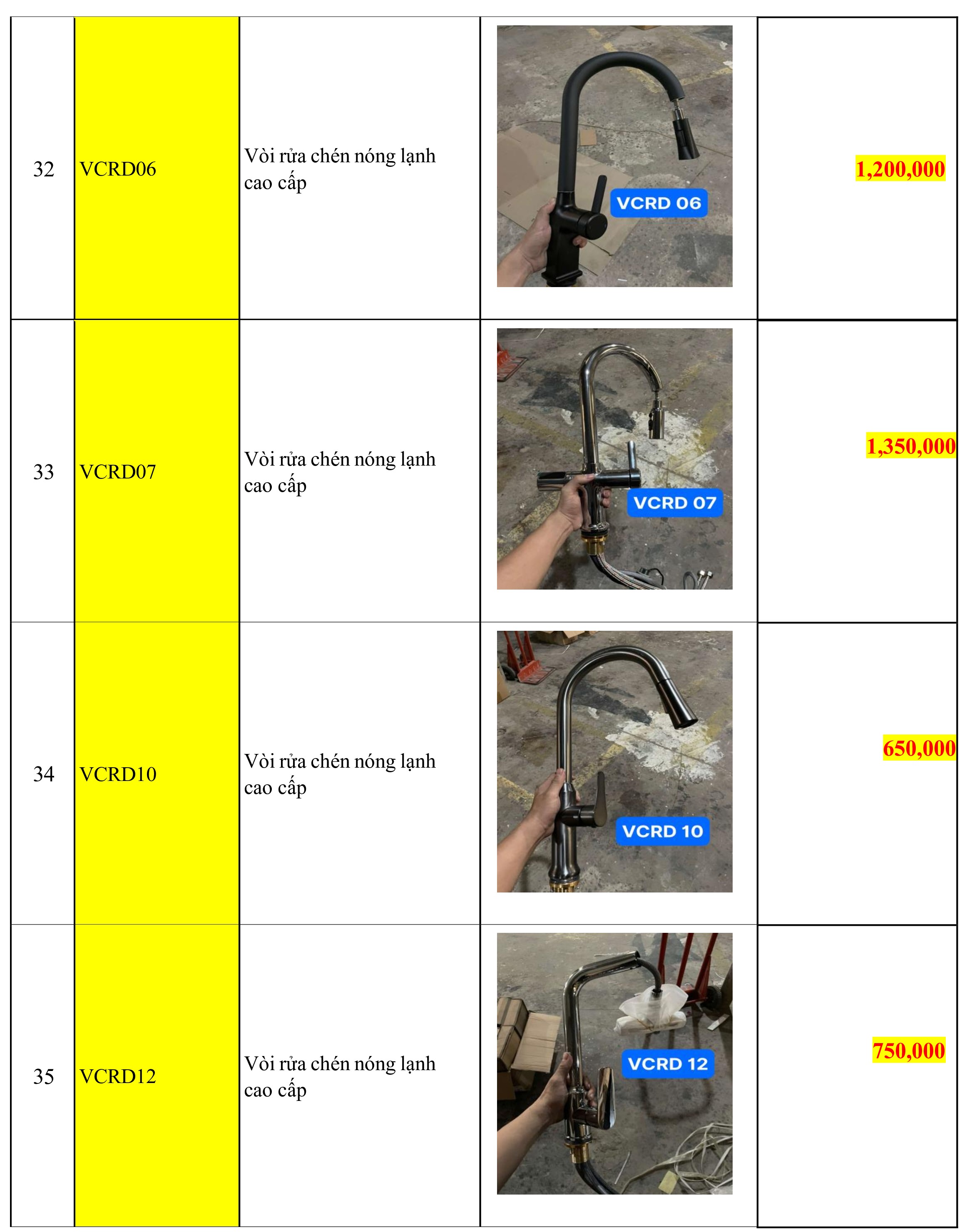 | 32 | VCRD06 | Vòi rửa chén nóng lạnh cao cấp | VCRD 06 | 1,200,000 |
|---|---|---|---|---|
| 33 | VCRD07 | Vòi rửa chén nóng lạnh cao cấp | VCRD 07 | 1,350,000 |
| 34 | VCRD10 | Vòi rửa chén nóng lạnh cao cấp | VCRD 10 | 650,000 |
| 35 | VCRD12 | Vòi rửa chén nóng lạnh cao cấp | VCRD 12 | 750,000 |